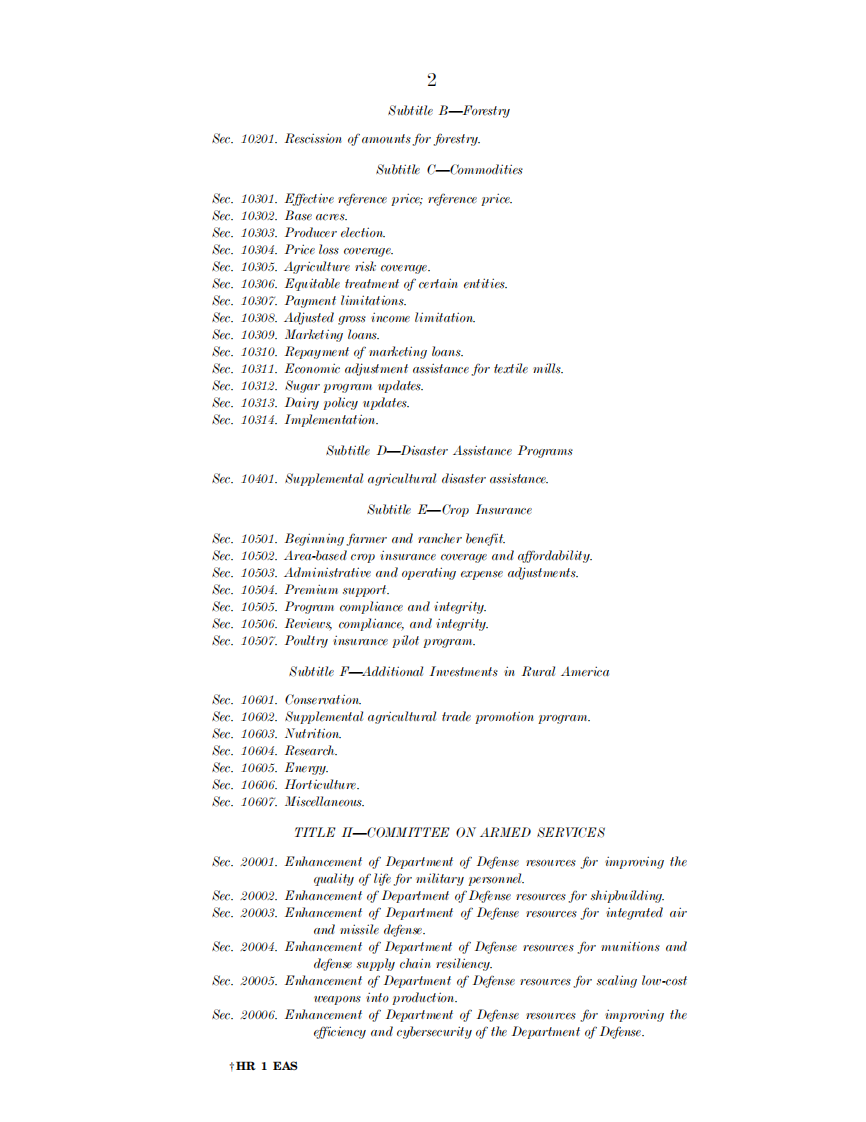 2

Subtitle B—Forestry

Sec. 10201. Rescission of amounts for forestry.

Subtitle C—Commodities

Sec. 10301. Effective reference price; reference price.
Sec. 10302. Base acres.
Sec. 10303. Producer election.
Sec. 10304. Price loss coverage.
Sec. 10305. Agriculture risk coverage.
Sec. 10306. Equitable treatment of certain entities.
Sec. 10307. Payment limitations.
Sec. 10308. Adjusted gross income limitation.
Sec. 10309. Marketing loans.
Sec. 10310. Repayment of marketing loans.
Sec. 10311. Economic adjustment assistance for textile mills.
Sec. 10312. Sugar program updates.
Sec. 10313. Dairy policy updates.
Sec. 10314. Implementation.

Subtitle D—Disaster Assistance Programs

Sec. 10401. Supplemental agricultural disaster assistance.

Subtitle E—Crop Insurance

Sec. 10501. Beginning farmer and rancher benefit.
Sec. 10502. Area-based crop insurance coverage and affordability.
Sec. 10503. Administrative and operating expense adjustments.
Sec. 10504. Premium support.
Sec. 10505. Program compliance and integrity.
Sec. 10506. Reviews, compliance, and integrity.
Sec. 10507. Poultry insurance pilot program.

Subtitle F—Additional Investments in Rural America

Sec. 10601. Conservation.
Sec. 10602. Supplemental agricultural trade promotion program.
Sec. 10603. Nutrition.
Sec. 10604. Research.
Sec. 10605. Energy.
Sec. 10606. Horticulture.
Sec. 10607. Miscellaneous.

TITLE II—COMMITTEE ON ARMED SERVICES

Sec. 20001. Enhancement of Department of Defense resources for improving the quality of life for military personnel.
Sec. 20002. Enhancement of Department of Defense resources for shipbuilding.
Sec. 20003. Enhancement of Department of Defense resources for integrated air and missile defense.
Sec. 20004. Enhancement of Department of Defense resources for munitions and defense supply chain resiliency.
Sec. 20005. Enhancement of Department of Defense resources for scaling low-cost weapons into production.
Sec. 20006. Enhancement of Department of Defense resources for improving the efficiency and cybersecurity of the Department of Defense.

†HR 1 EAS